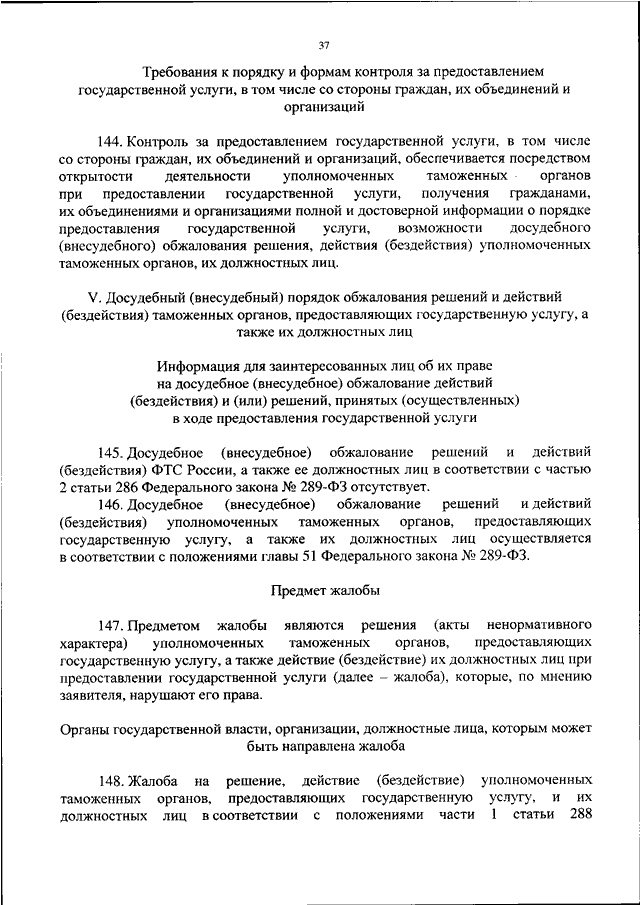 37

Требования к порядку и формам контроля за предоставлением государственной услуги, в том числе со стороны граждан, их объединений и организаций

144. Контроль за предоставлением государственной услуги, в том числе со стороны граждан, их объединений и организаций, обеспечивается посредством открытости деятельности уполномоченных таможенных органов при предоставлении государственной услуги, получения гражданами, их объединениями и организациями полной и достоверной информации о порядке предоставления государственной услуги, возможности досудебного (внесудебного) обжалования решения, действия (бездействия) уполномоченных таможенных органов, их должностных лиц.

V. Досудебный (внесудебный) порядок обжалования решений и действий (бездействия) таможенных органов, предоставляющих государственную услугу, а также их должностных лиц

Информация для заинтересованных лиц об их праве на досудебное (внесудебное) обжалование действий (бездействия) и (или) решений, принятых (осуществленных) в ходе предоставления государственной услуги

145. Досудебное (внесудебное) обжалование решений и действий (бездействия) ФТС России, а также ее должностных лиц в соответствии с частью 2 статьи 286 Федерального закона № 289-ФЗ отсутствует.

146. Досудебное (внесудебное) обжалование решений и действий (бездействия) уполномоченных таможенных органов, предоставляющих государственную услугу, а также их должностных лиц осуществляется в соответствии с положениями главы 51 Федерального закона № 289-ФЗ.

Предмет жалобы

147. Предметом жалобы являются решения (акты ненормативного характера) уполномоченных таможенных органов, предоставляющих государственную услугу, а также действие (бездействие) их должностных лиц при предоставлении государственной услуги (далее – жалоба), которые, по мнению заявителя, нарушают его права.

Органы государственной власти, организации, должностные лица, которым может быть направлена жалоба

148. Жалоба на решение, действие (бездействие) уполномоченных таможенных органов, предоставляющих государственную услугу, и их должностных лиц в соответствии с положениями части 1 статьи 288